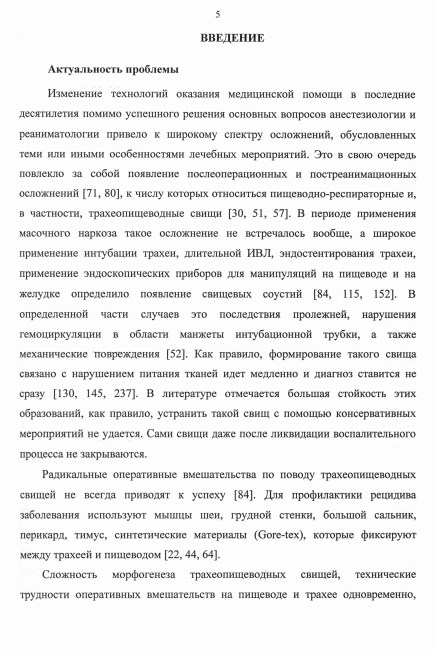 5

ВВЕДЕНИЕ

Актуальность проблемы

Изменение технологий оказания медицинской помощи в последние десятилетия помимо успешного решения основных вопросов анестезиологии и реаниматологии привело к широкому спектру осложнений, обусловленных теми или иными особенностями лечебных мероприятий. Это в свою очередь повлекло за собой появление послеоперационных и постреанимационных осложнений [71, 80], к числу которых относиться пищеводно-респираторные и, в частности, трахеопищеводные свищи [30, 51, 57]. В периоде применения масочного наркоза такое осложнение не встречалось вообще, а широкое применение интубации трахеи, длительной ИВЛ, эндостентирования трахеи, применение эндоскопических приборов для манипуляций на пищеводе и на желудке определило появление свищевых соустий [84, 115, 152]. В определенной части случаев это последствия пролежней, нарушения гемоциркуляции в области манжеты интубационной трубки, а также механические повреждения [52]. Как правило, формирование такого свища связано с нарушением питания тканей идет медленно и диагноз ставится не сразу [130, 145, 237]. В литературе отмечается большая стойкость этих образований, как правило, устранить такой свищ с помощью консервативных мероприятий не удается. Сами свищи даже после ликвидации воспалительного процесса не закрываются.

Радикальные оперативные вмешательства по поводу трахеопищеводных свищей не всегда приводят к успеху [84]. Для профилактики рецидива заболевания используют мышцы шеи, грудной стенки, большой сальник, перикард, тимус, синтетические материалы (Gore-tex), которые фиксируют между трахеей и пищеводом [22, 44, 64].

Сложность морфогенеза трахеопищеводных свищей, технические трудности оперативных вмешательств на пищеводе и трахее одновременно,